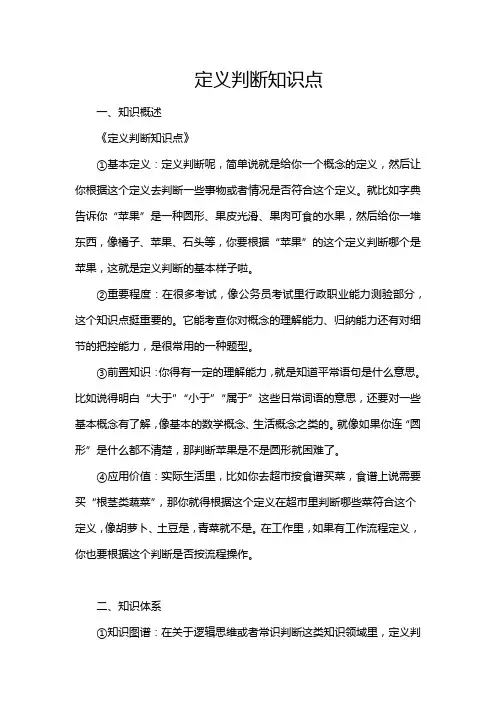 定义判断知识点

一、知识概述

《定义判断知识点》

①基本定义：定义判断呢，简单说就是给你一个概念的定义，然后让你根据这个定义去判断一些事物或者情况是否符合这个定义。就比如字典告诉你“苹果”是一种圆形、果皮光滑、果肉可食的水果，然后给你一堆东西，像橘子、苹果、石头等，你要根据“苹果”的这个定义判断哪个是苹果，这就是定义判断的基本样子啦。

②重要程度：在很多考试，像公务员考试里行政职业能力测验部分，这个知识点挺重要的。它能考查你对概念的理解能力、归纳能力还有对细节的把控能力，是很常用的一种题型。

③前置知识：你得有一定的理解能力，就是知道平常语句是什么意思。比如说得明白“大于”“小于”“属于”这些日常词语的意思，还要对一些基本概念有了解，像基本的数学概念、生活概念之类的。就像如果你连“圆形”是什么都不清楚，那判断苹果是不是圆形就困难了。

④应用价值：实际生活里，比如你去超市按食谱买菜，食谱上说需要买“根茎类蔬菜”，那你就得根据这个定义在超市里判断哪些菜符合这个定义，像胡萝卜、土豆是，青菜就不是。在工作里，如果有工作流程定义，你也要根据这个判断是否按流程操作。

二、知识体系

①知识图谱：在关于逻辑思维或者常识判断这类知识领域里，定义判